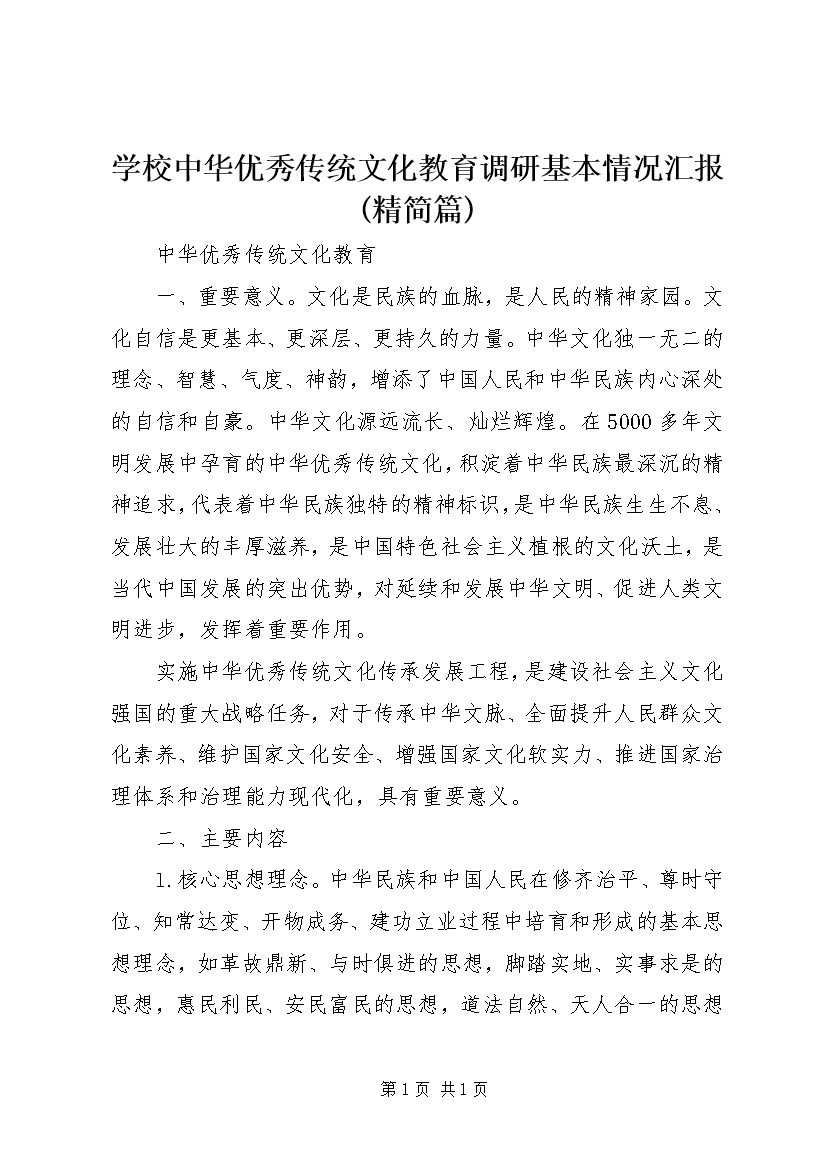 学校中华优秀传统文化教育调研基本情况汇报(精简篇)

中华优秀传统文化教育

一、重要意义。文化是民族的血脉，是人民的精神家园。文化自信是更基本、更深层、更持久的力量。中华文化独一无二的理念、智慧、气度、神韵，增添了中国人民和中华民族内心深处的自信和自豪。中华文化源远流长、灿烂辉煌。在5000多年文明发展中孕育的中华优秀传统文化，积淀着中华民族最深沉的精神追求，代表着中华民族独特的精神标识，是中华民族生生不息、发展壮大的丰厚滋养，是中国特色社会主义植根的文化沃土，是当代中国发展的突出优势，对延续和发展中华文明、促进人类文明进步，发挥着重要作用。

实施中华优秀传统文化传承发展工程，是建设社会主义文化强国的重大战略任务，对于传承中华文脉、全面提升人民群众文化素养、维护国家文化安全、增强国家文化软实力、推进国家治理体系和治理能力现代化，具有重要意义。

二、主要内容

1.核心思想理念。中华民族和中国人民在修齐治平、尊时守位、知常达变、开物成务、建功立业过程中培育和形成的基本思想理念，如革故鼎新、与时俱进的思想，脚踏实地、实事求是的思想，惠民利民、安民富民的思想，道法自然、天人合一的思想

第1页 共1页